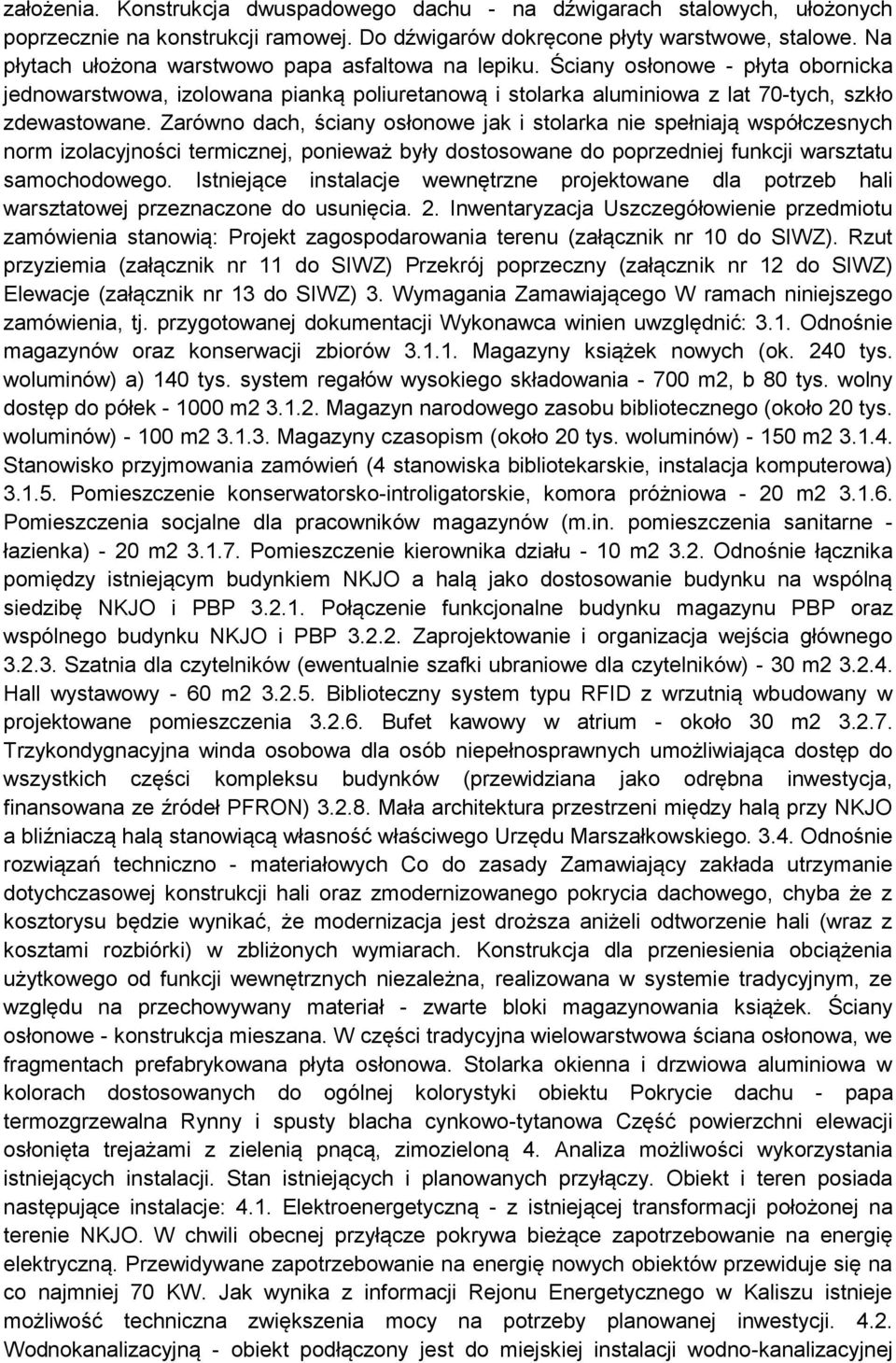 założenia. Konstrukcja dwuspadowego dachu - na dźwigarach stalowych, ułożonych poprzecznie na konstrukcji ramowej. Do dźwigarów dokręcone płyty warstwowe, stalowe. Na płytach ułożona warstwowo papa asfaltowa na lepiku. Ściany osłonowe - płyta obornicka jednowarstwowa, izolowana pianką poliuretanową i stolarka aluminiowa z lat 70-tych, szkło zdewastowane. Zarówno dach, ściany osłonowe jak i stolarka nie spełniają współczesnych norm izolacyjności termicznej, ponieważ były dostosowane do poprzedniej funkcji warsztatu samochodowego. Istniejące instalacje wewnętrzne projektowane dla potrzeb hali warsztatowej przeznaczone do usunięcia. 2. Inwentaryzacja Uszczegółowienie przedmiotu zamówienia stanowią: Projekt zagospodarowania terenu (załącznik nr 10 do SIWZ). Rzut przyziemia (załącznik nr 11 do SIWZ) Przekrój poprzeczny (załącznik nr 12 do SIWZ) Elewacje (załącznik nr 13 do SIWZ) 3. Wymagania Zamawiającego W ramach niniejszego zamówienia, tj. przygotowanej dokumentacji Wykonawca winien uwzględnić: 3.1. Odnośnie magazynów oraz konserwacji zbiorów 3.1.1. Magazyny książek nowych (ok. 240 tys. woluminów) a) 140 tys. system regałów wysokiego składowania - 700 m2, b 80 tys. wolny dostęp do półek - 1000 m2 3.1.2. Magazyn narodowego zasobu bibliotecznego (około 20 tys. woluminów) - 100 m2 3.1.3. Magazyny czasopism (około 20 tys. woluminów) - 150 m2 3.1.4. Stanowisko przyjmowania zamówień (4 stanowiska bibliotekarskie, instalacja komputerowa) 3.1.5. Pomieszczenie konserwatorsko-introligatorskie, komora próżniowa - 20 m2 3.1.6. Pomieszczenia socjalne dla pracowników magazynów (m.in. pomieszczenia sanitarne - łazienka) - 20 m2 3.1.7. Pomieszczenie kierownika działu - 10 m2 3.2. Odnośnie łącznika pomiędzy istniejącym budynkiem NKJO a halą jako dostosowanie budynku na wspólną siedzibę NKJO i PBP 3.2.1. Połączenie funkcjonalne budynku magazynu PBP oraz wspólnego budynku NKJO i PBP 3.2.2. Zaprojektowanie i organizacja wejścia głównego 3.2.3. Szatnia dla czytelników (ewentualnie szafki ubraniowe dla czytelników) - 30 m2 3.2.4. Hall wystawowy - 60 m2 3.2.5. Biblioteczny system typu RFID z wrzutnią wbudowany w projektowane pomieszczenia 3.2.6. Bufet kawowy w atrium - około 30 m2 3.2.7. Trzykondygnacyjna winda osobowa dla osób niepełnosprawnych umożliwiająca dostęp do wszystkich części kompleksu budynków (przewidziana jako odrębna inwestycja, finansowana ze źródeł PFRON) 3.2.8. Mała architektura przestrzeni między halą przy NKJO a bliźniaczą halą stanowiącą własność właściwego Urzędu Marszałkowskiego. 3.4. Odnośnie rozwiązań techniczno - materiałowych Co do zasady Zamawiający zakłada utrzymanie dotychczasowej konstrukcji hali oraz zmodernizowanego pokrycia dachowego, chyba że z kosztorysu będzie wynikać, że modernizacja jest droższa aniżeli odtworzenie hali (wraz z kosztami rozbiórki) w zbliżonych wymiarach. Konstrukcja dla przeniesienia obciążenia użytkowego od funkcji wewnętrznych niezależna, realizowana w systemie tradycyjnym, ze względu na przechowywany materiał - zwarte bloki magazynowania książek. Ściany osłonowe - konstrukcja mieszana. W części tradycyjna wielowarstwowa ściana osłonowa, we fragmentach prefabrykowana płyta osłonowa. Stolarka okienna i drzwiowa aluminiowa w kolorach dostosowanych do ogólnej kolorystyki obiektu Pokrycie dachu - papa termozgrzewalna Rynny i spusty blacha cynkowo-tytanowa Część powierzchni elewacji osłonięta trejażami z zielenią pnącą, zimozieloną 4. Analiza możliwości wykorzystania istniejących instalacji. Stan istniejących i planowanych przyłączy. Obiekt i teren posiada następujące instalacje: 4.1. Elektroenergetyczną - z istniejącej transformacji położonej na terenie NKJO. W chwili obecnej przyłącze pokrywa bieżące zapotrzebowanie na energię elektryczną. Przewidywane zapotrzebowanie na energię nowych obiektów przewiduje się na co najmniej 70 KW. Jak wynika z informacji Rejonu Energetycznego w Kaliszu istnieje możliwość techniczna zwiększenia mocy na potrzeby planowanej inwestycji. 4.2. Wodnokanalizacyjną - obiekt podłączony jest do miejskiej instalacji wodno-kanalizacyjnej